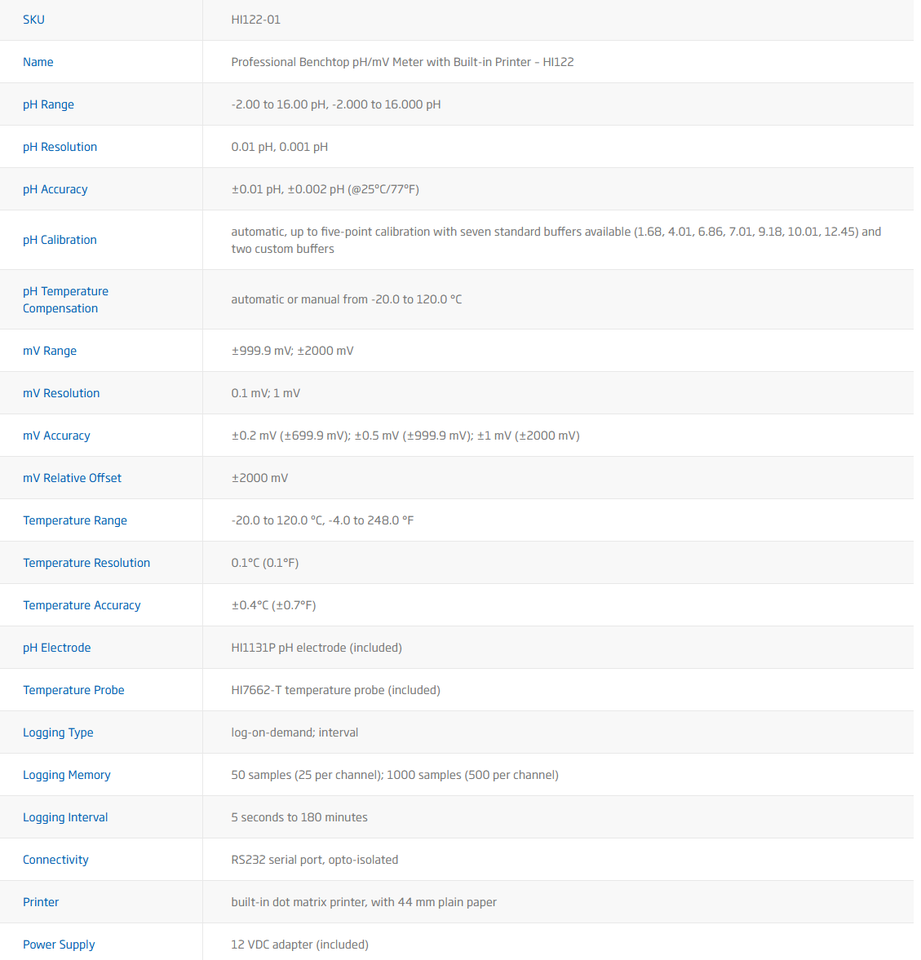 | SKU | HI122-01 |
|---|---|
| Name | Professional Benchtop pH/mV Meter with Built-in Printer – HI122 |
| pH Range | -2.00 to 16.00 pH, -2.000 to 16.000 pH |
| pH Resolution | 0.01 pH, 0.001 pH |
| pH Accuracy | ±0.01 pH, ±0.002 pH (@25°C/77°F) |
| pH Calibration | automatic, up to five-point calibration with seven standard buffers available (1.68, 4.01, 6.86, 7.01, 9.18, 10.01, 12.45) and two custom buffers |
| pH Temperature Compensation | automatic or manual from -20.0 to 120.0 °C |
| mV Range | ±999.9 mV; ±2000 mV |
| mV Resolution | 0.1 mV; 1 mV |
| mV Accuracy | ±0.2 mV (±699.9 mV); ±0.5 mV (±999.9 mV); ±1 mV (±2000 mV) |
| mV Relative Offset | ±2000 mV |
| Temperature Range | -20.0 to 120.0 °C, -4.0 to 248.0 °F |
| Temperature Resolution | 0.1°C (0.1°F) |
| Temperature Accuracy | ±0.4°C (±0.7°F) |
| pH Electrode | HI1131P pH electrode (included) |
| Temperature Probe | HI7662-T temperature probe (included) |
| Logging Type | log-on-demand; interval |
| Logging Memory | 50 samples (25 per channel); 1000 samples (500 per channel) |
| Logging Interval | 5 seconds to 180 minutes |
| Connectivity | RS232 serial port, opto-isolated |
| Printer | built-in dot matrix printer, with 44 mm plain paper |
| Power Supply | 12 VDC adapter (included) |